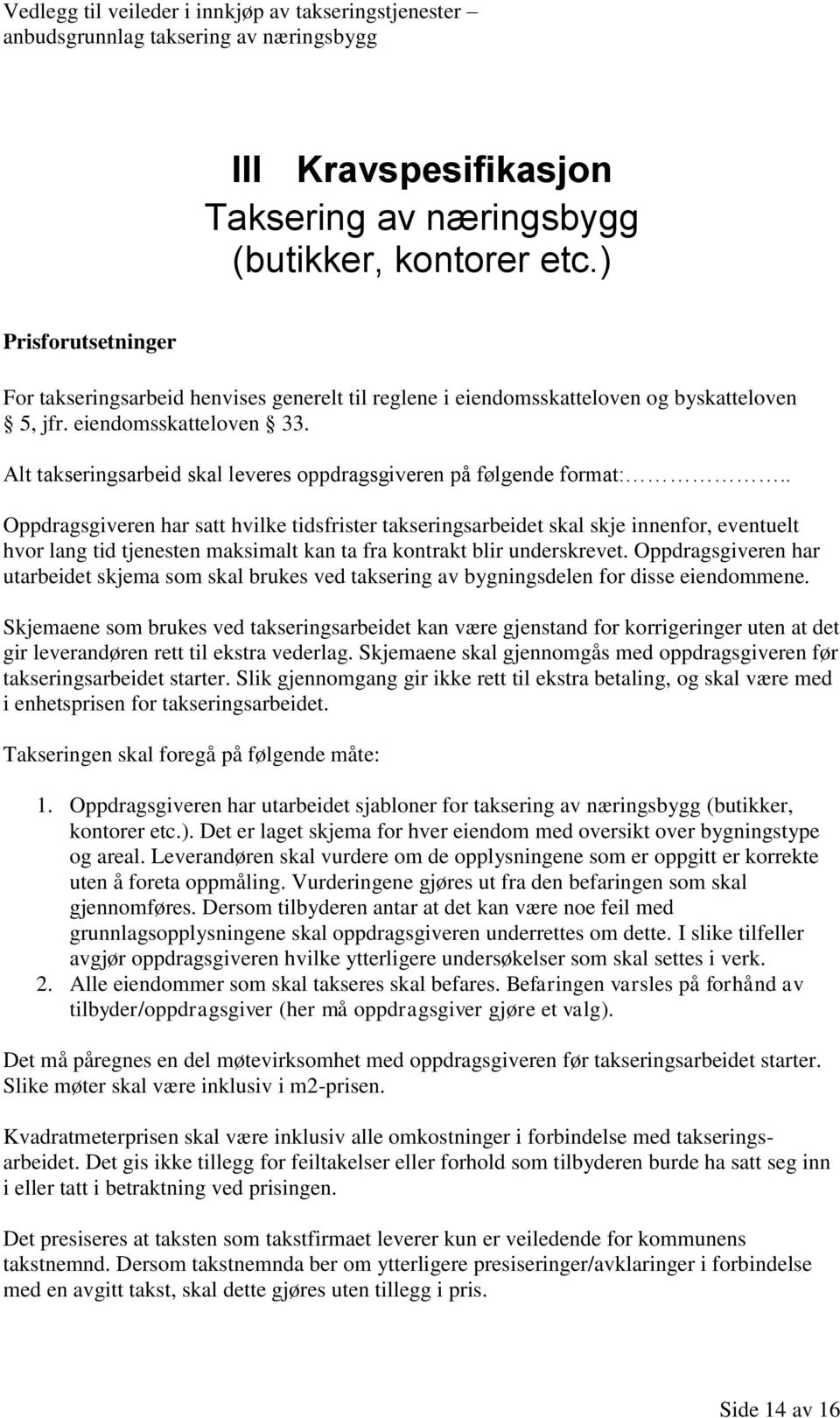 Vedlegg til veileder i innkjøp av takseringstjenester – anbudsgrunnlag taksering av næringsbygg

III Kravspesifikasjon
Taksering av næringsbygg (butikker, kontorer etc.)

Prisforutsetninger

For takseringsarbeid henvises generelt til reglene i eiendomsskatteloven og byskatteloven 5, jfr. eiendomsskatteloven 33.

Alt takseringsarbeid skal leveres oppdragsgiveren på følgende format:……………..

Oppdragsgiveren har satt hvilke tidsfrister takseringsarbeidet skal skje innenfor, eventuelt hvor lang tid tjenesten maksimalt kan ta fra kontrakt blir underskrevet. Oppdragsgiveren har utarbeidet skjema som skal brukes ved taksering av bygningsdelen for disse eiendommene.

Skjemaene som brukes ved takseringsarbeidet kan være gjenstand for korrigeringer uten at det gir leverandøren rett til ekstra vederlag. Skjemaene skal gjennomgås med oppdragsgiveren før takseringsarbeidet starter. Slik gjennomgang gir ikke rett til ekstra betaling, og skal være med i enhetsprisen for takseringsarbeidet.

Takseringen skal foregå på følgende måte:

1. Oppdragsgiveren har utarbeidet sjabloner for taksering av næringsbygg (butikker, kontorer etc.). Det er laget skjema for hver eiendom med oversikt over bygningstype og areal. Leverandøren skal vurdere om de opplysningene som er oppgitt er korrekte uten å foreta oppmåling. Vurderingene gjøres ut fra den befaringen som skal gjennomføres. Dersom tilbyderen antar at det kan være noe feil med grunnlagsopplysningene skal oppdragsgiveren underrettes om dette. I slike tilfeller avgjør oppdragsgiveren hvilke ytterligere undersøkelser som skal settes i verk.
2. Alle eiendommer som skal takseres skal befares. Befaringen varsles på forhånd av tilbyder/oppdragsgiver (her må oppdragsgiver gjøre et valg).

Det må påregnes en del møtevirksomhet med oppdragsgiveren før takseringsarbeidet starter. Slike møter skal være inklusiv i m2-prisen.

Kvadratmeterprisen skal være inklusiv alle omkostninger i forbindelse med takseringsarbeidet. Det gis ikke tillegg for feiltakelser eller forhold som tilbyderen burde ha satt seg inn i eller tatt i betraktning ved prisingen.

Det presiseres at taksten som takstfirmaet leverer kun er veiledende for kommunens takstnemnd. Dersom takstnemnda ber om ytterligere presiseringer/avklaringer i forbindelse med en avgitt takst, skal dette gjøres uten tillegg i pris.

Side 14 av 16